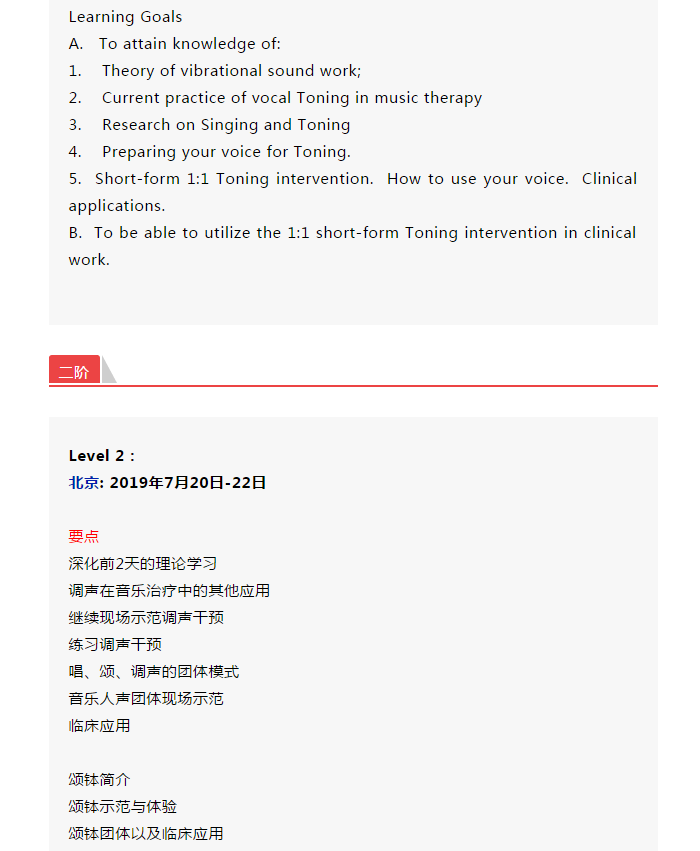 Learning Goals
A. To attain knowledge of:
1. Theory of vibrational sound work;
2. Current practice of vocal Toning in music therapy
3. Research on Singing and Toning
4. Preparing your voice for Toning.
5. Short-form 1:1 Toning intervention. How to use your voice. Clinical applications.
B. To be able to utilize the 1:1 short-form Toning intervention in clinical work.

二阶

Level 2：
北京: 2019年7月20日-22日

要点
深化前2天的理论学习
调声在音乐治疗中的其他应用
继续现场示范调声干预
练习调声干预
唱、颂、调声的团体模式
音乐人声团体现场示范
临床应用

颂钵简介
颂钵示范与体验
颂钵团体以及临床应用